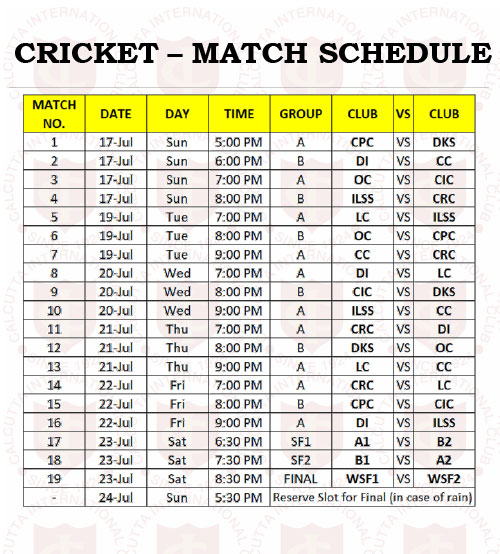 CRICKET – MATCH SCHEDULE

| MATCH NO. | DATE | DAY | TIME | GROUP | CLUB | VS | CLUB |
|---|---|---|---|---|---|---|---|
| 1 | 17-Jul | Sun | 5:00 PM | A | CPC | VS | DKS |
| 2 | 17-Jul | Sun | 6:00 PM | B | DI | VS | CC |
| 3 | 17-Jul | Sun | 7:00 PM | A | OC | VS | CIC |
| 4 | 17-Jul | Sun | 8:00 PM | B | ILSS | VS | CRC |
| 5 | 19-Jul | Tue | 7:00 PM | A | LC | VS | ILSS |
| 6 | 19-Jul | Tue | 8:00 PM | B | OC | VS | CPC |
| 7 | 19-Jul | Tue | 9:00 PM | A | CC | VS | CRC |
| 8 | 20-Jul | Wed | 7:00 PM | A | DI | VS | LC |
| 9 | 20-Jul | Wed | 8:00 PM | B | CIC | VS | DKS |
| 10 | 20-Jul | Wed | 9:00 PM | A | ILSS | VS | CC |
| 11 | 21-Jul | Thu | 7:00 PM | A | CRC | VS | DI |
| 12 | 21-Jul | Thu | 8:00 PM | B | DKS | VS | OC |
| 13 | 21-Jul | Thu | 9:00 PM | A | LC | VS | CC |
| 14 | 22-Jul | Fri | 7:00 PM | A | CRC | VS | LC |
| 15 | 22-Jul | Fri | 8:00 PM | B | CPC | VS | CIC |
| 16 | 22-Jul | Fri | 9:00 PM | A | DI | VS | ILSS |
| 17 | 23-Jul | Sat | 6:30 PM | SF1 | A1 | VS | B2 |
| 18 | 23-Jul | Sat | 7:30 PM | SF2 | B1 | VS | A2 |
| 19 | 23-Jul | Sat | 8:30 PM | FINAL | WSF1 | VS | WSF2 |
| - | 24-Jul | Sun | 5:30 PM | Reserve Slot for Final (in case of rain) | | | |